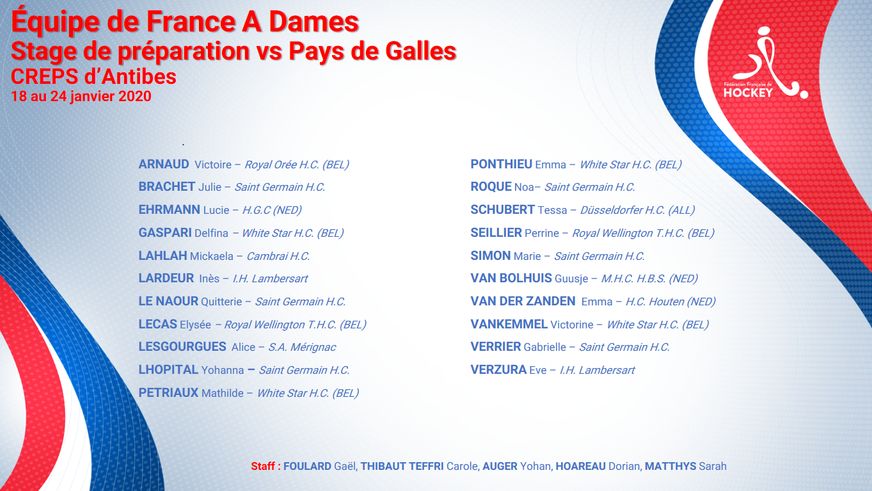 Équipe de France A Dames
Stage de préparation vs Pays de Galles
CREPS d'Antibes
18 au 24 janvier 2020

Fédération Française de HOCKEY

ARNAUD Victoire – Royal Orée H.C. (BEL)
BRACHET Julie – Saint Germain H.C.
EHRMANN Lucie – H.G.C (NED)
GASPARI Delfina – White Star H.C. (BEL)
LAHLAH Mickaela – Cambrai H.C.
LARDEUR Inès – I.H. Lambersart
LE NAOUR Quitterie – Saint Germain H.C.
LECAS Elysée – Royal Wellington T.H.C. (BEL)
LESGOURGUES Alice – S.A. Mérignac
LHOPITAL Yohanna – Saint Germain H.C.
PETRIAUX Mathilde – White Star H.C. (BEL)

PONTHIEU Emma – White Star H.C. (BEL)
ROQUE Noa– Saint Germain H.C.
SCHUBERT Tessa – Düsseldorfer H.C. (ALL)
SEILLIER Perrine – Royal Wellington T.H.C. (BEL)
SIMON Marie – Saint Germain H.C.
VAN BOLHUIS Guusje – M.H.C. H.B.S. (NED)
VAN DER ZANDEN Emma – H.C. Houten (NED)
VANKEMMEL Victorine – White Star H.C. (BEL)
VERRIER Gabrielle – Saint Germain H.C.
VERZURA Eve – I.H. Lambersart

Staff : FOULARD Gaël, THIBAUT TEFFRI Carole, AUGER Yohan, HOAREAU Dorian, MATTHYS Sarah